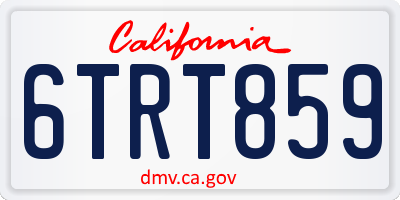 California

6TRT859

dmv.ca.gov